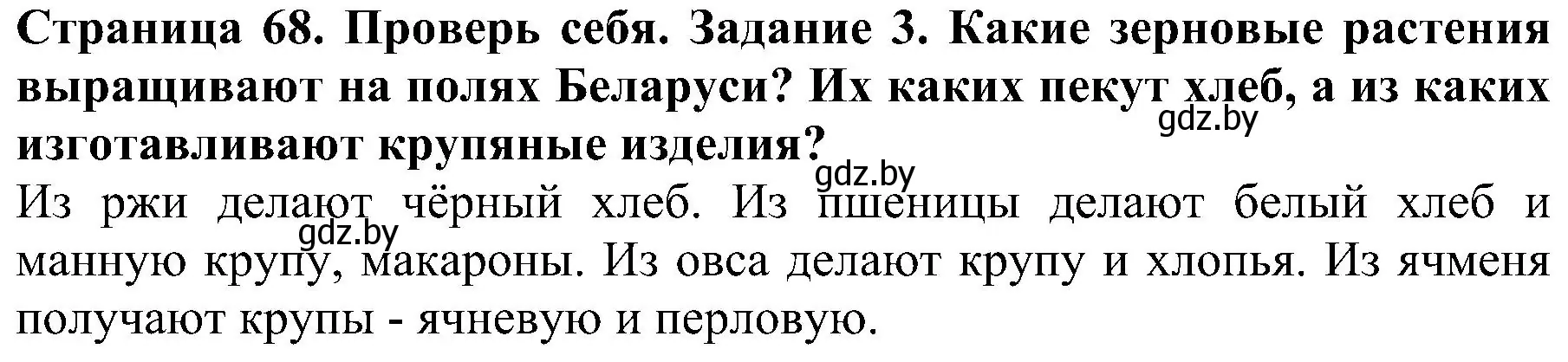 Страница 68. Проверь себя. Задание 3. Какие зерновые растения выращивают на полях Беларуси? Их каких пекут хлеб, а из каких изготавливают крупяные изделия?

gdz.by

gdz.by

Из ржи делают чёрный хлеб. Из пшеницы делают белый хлеб и манную крупу, макароны. Из овса делают крупу и хлопья. Из ячменя получают крупы - ячневую и перловую.

gdz.by